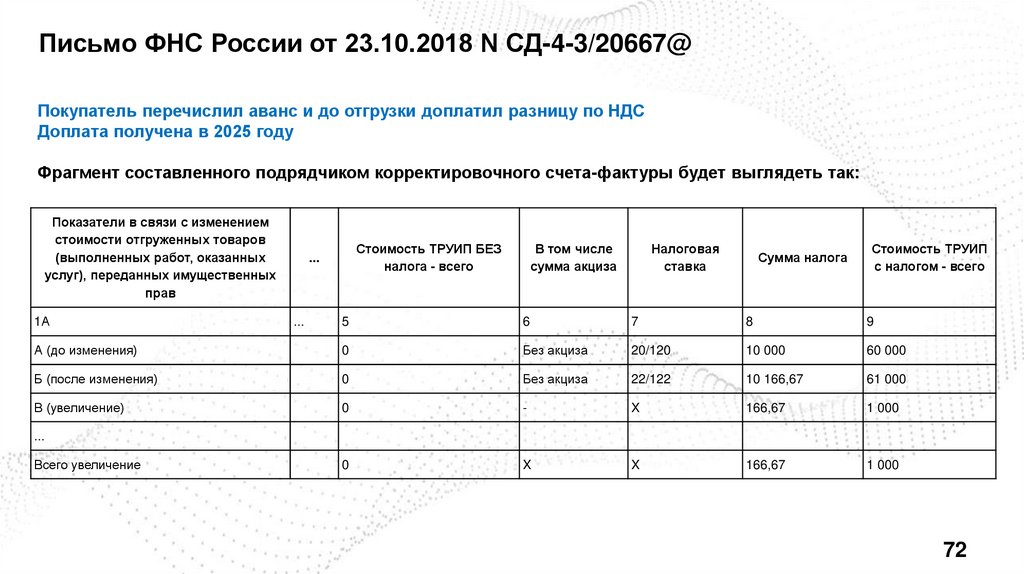 Письмо ФНС России от 23.10.2018 N СД-4-3/20667@

Покупатель перечислил аванс и до отгрузки доплатил разницу по НДС
Доплата получена в 2025 году

Фрагмент составленного подрядчиком корректировочного счета-фактуры будет выглядеть так:

| Показатели в связи с изменением стоимости отгруженных товаров (выполненных работ, оказанных услуг), переданных имущественных прав | ... | Стоимость ТРУИП БЕЗ налога - всего | В том числе сумма акциза | Налоговая ставка | Сумма налога | Стоимость ТРУИП с налогом - всего |
|---|---|---|---|---|---|---|
| 1А | ... | 5 | 6 | 7 | 8 | 9 |
| А (до изменения) | | 0 | Без акциза | 20/120 | 10 000 | 60 000 |
| Б (после изменения) | | 0 | Без акциза | 22/122 | 10 166,67 | 61 000 |
| В (увеличение) | | 0 | - | Х | 166,67 | 1 000 |
| ... | | | | | | |
| Всего увеличение | | 0 | Х | Х | 166,67 | 1 000 |

72